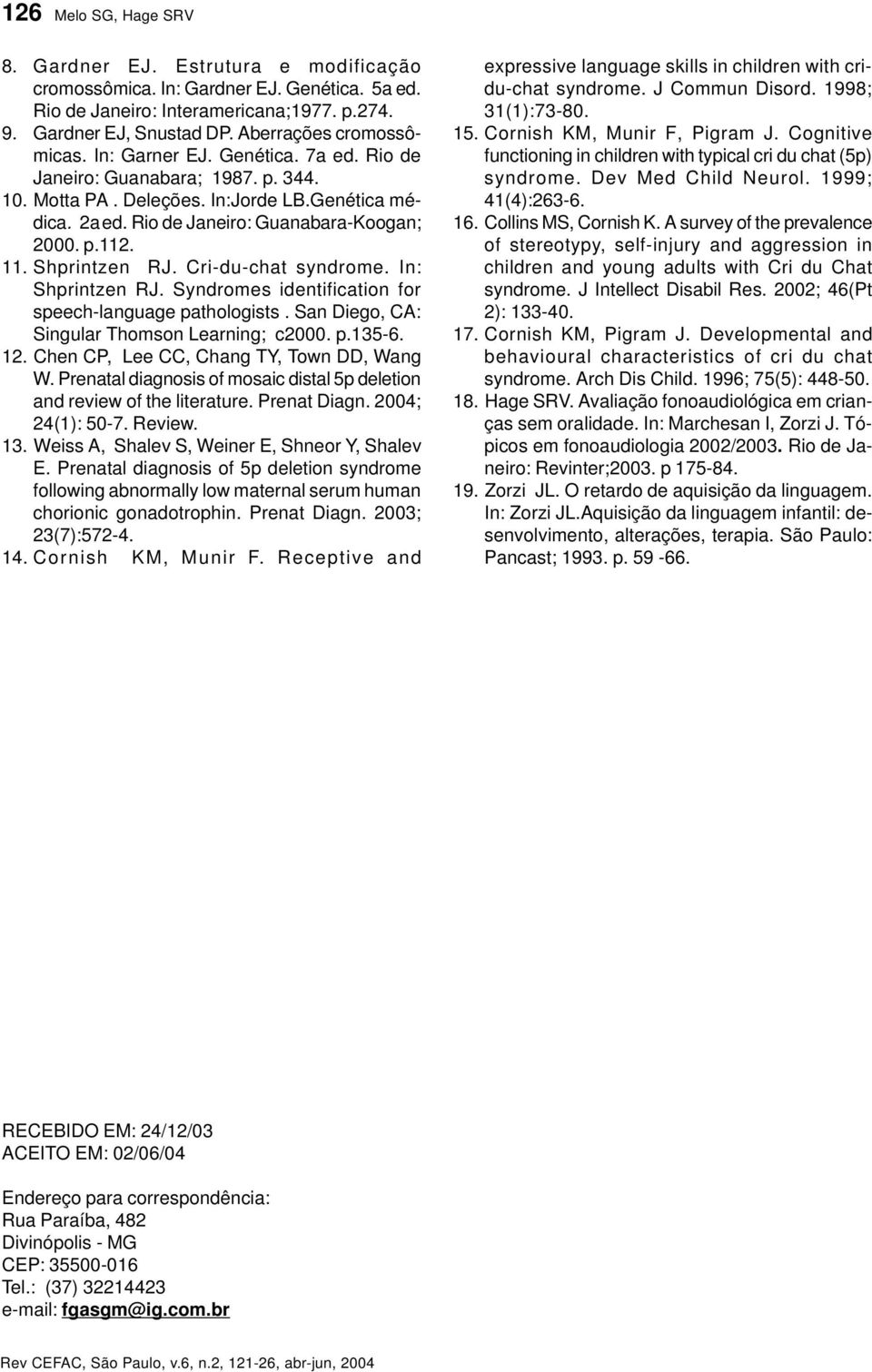 126 Melo SG, Hage SRV

8. Gardner EJ. Estrutura e modificação cromossômica. In: Gardner EJ. Genética. 5a ed. Rio de Janeiro: Interamericana;1977. p.274.
9. Gardner EJ, Snustad DP. Aberrações cromossômicas. In: Garner EJ. Genética. 7a ed. Rio de Janeiro: Guanabara; 1987. p. 344.
10. Motta PA . Deleções. In:Jorde LB.Genética médica. 2a ed. Rio de Janeiro: Guanabara-Koogan; 2000. p.112.
11. Shprintzen RJ. Cri-du-chat syndrome. In: Shprintzen RJ. Syndromes identification for speech-language pathologists . San Diego, CA: Singular Thomson Learning; c2000. p.135-6.
12. Chen CP, Lee CC, Chang TY, Town DD, Wang W. Prenatal diagnosis of mosaic distal 5p deletion and review of the literature. Prenat Diagn. 2004; 24(1): 50-7. Review.
13. Weiss A, Shalev S, Weiner E, Shneor Y, Shalev E. Prenatal diagnosis of 5p deletion syndrome following abnormally low maternal serum human chorionic gonadotrophin. Prenat Diagn. 2003; 23(7):572-4.
14. Cornish KM, Munir F. Receptive and expressive language skills in children with cri-du-chat syndrome. J Commun Disord. 1998; 31(1):73-80.
15. Cornish KM, Munir F, Pigram J. Cognitive functioning in children with typical cri du chat (5p) syndrome. Dev Med Child Neurol. 1999; 41(4):263-6.
16. Collins MS, Cornish K. A survey of the prevalence of stereotypy, self-injury and aggression in children and young adults with Cri du Chat syndrome. J Intellect Disabil Res. 2002; 46(Pt 2): 133-40.
17. Cornish KM, Pigram J. Developmental and behavioural characteristics of cri du chat syndrome. Arch Dis Child. 1996; 75(5): 448-50.
18. Hage SRV. Avaliação fonoaudiológica em crianças sem oralidade. In: Marchesan I, Zorzi J. Tópicos em fonoaudiologia 2002/2003. Rio de Janeiro: Revinter;2003. p 175-84.
19. Zorzi JL. O retardo de aquisição da linguagem. In: Zorzi JL.Aquisição da linguagem infantil: desenvolvimento, alterações, terapia. São Paulo: Pancast; 1993. p. 59 -66.

RECEBIDO EM: 24/12/03
ACEITO EM: 02/06/04

Endereço para correspondência:
Rua Paraíba, 482
Divinópolis - MG
CEP: 35500-016
Tel.: (37) 32214423
e-mail: fgasgm@ig.com.br

Rev CEFAC, São Paulo, v.6, n.2, 121-26, abr-jun, 2004